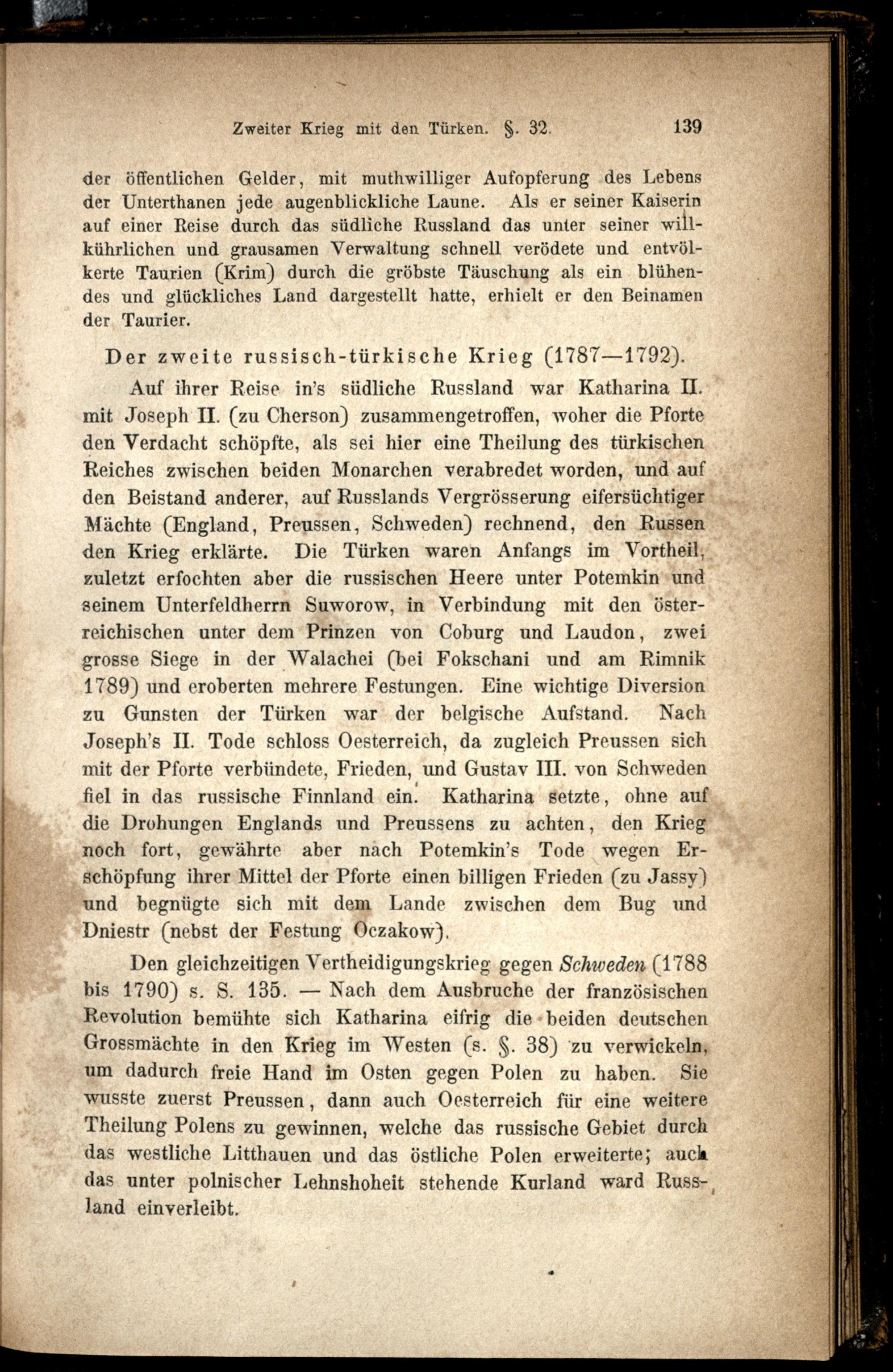 Zweiter Krieg mit den Türken. §. 32. 139

der öffentlichen Gelder, mit muthwilliger Aufopferung des Lebens der Unterthanen jede augenblickliche Laune. Als er seiner Kaiserin auf einer Reise durch das südliche Russland das unter seiner willkührlichen und grausamen Verwaltung schnell verödete und entvölkerte Taurien (Krim) durch die gröbste Täuschung als ein blühendes und glückliches Land dargestellt hatte, erhielt er den Beinamen der Taurier.

Der zweite russisch-türkische Krieg (1787—1792).

Auf ihrer Reise in's südliche Russland war Katharina II. mit Joseph II. (zu Cherson) zusammengetroffen, woher die Pforte den Verdacht schöpfte, als sei hier eine Theilung des türkischen Reiches zwischen beiden Monarchen verabredet worden, und auf den Beistand anderer, auf Russlands Vergrösserung eifersüchtiger Mächte (England, Preussen, Schweden) rechnend, den Russen den Krieg erklärte. Die Türken waren Anfangs im Vortheil, zuletzt erfochten aber die russischen Heere unter Potemkin und seinem Unterfeldherrn Suworow, in Verbindung mit den österreichischen unter dem Prinzen von Coburg und Laudon, zwei grosse Siege in der Walachei (bei Fokschani und am Rimnik 1789) und eroberten mehrere Festungen. Eine wichtige Diversion zu Gunsten der Türken war der belgische Aufstand. Nach Joseph's II. Tode schloss Oesterreich, da zugleich Preussen sich mit der Pforte verbündete, Frieden, und Gustav III. von Schweden fiel in das russische Finnland ein. Katharina setzte, ohne auf die Drohungen Englands und Preussens zu achten, den Krieg noch fort, gewährte aber nach Potemkin's Tode wegen Erschöpfung ihrer Mittel der Pforte einen billigen Frieden (zu Jassy) und begnügte sich mit dem Lande zwischen dem Bug und Dniestr (nebst der Festung Oczakow).

Den gleichzeitigen Vertheidigungskrieg gegen Schweden (1788 bis 1790) s. S. 135. — Nach dem Ausbruche der französischen Revolution bemühte sich Katharina eifrig die beiden deutschen Grossmächte in den Krieg im Westen (s. §. 38) zu verwickeln, um dadurch freie Hand im Osten gegen Polen zu haben. Sie wusste zuerst Preussen, dann auch Oesterreich für eine weitere Theilung Polens zu gewinnen, welche das russische Gebiet durch das westliche Litthauen und das östliche Polen erweiterte; auch das unter polnischer Lehnshoheit stehende Kurland ward Russland einverleibt.